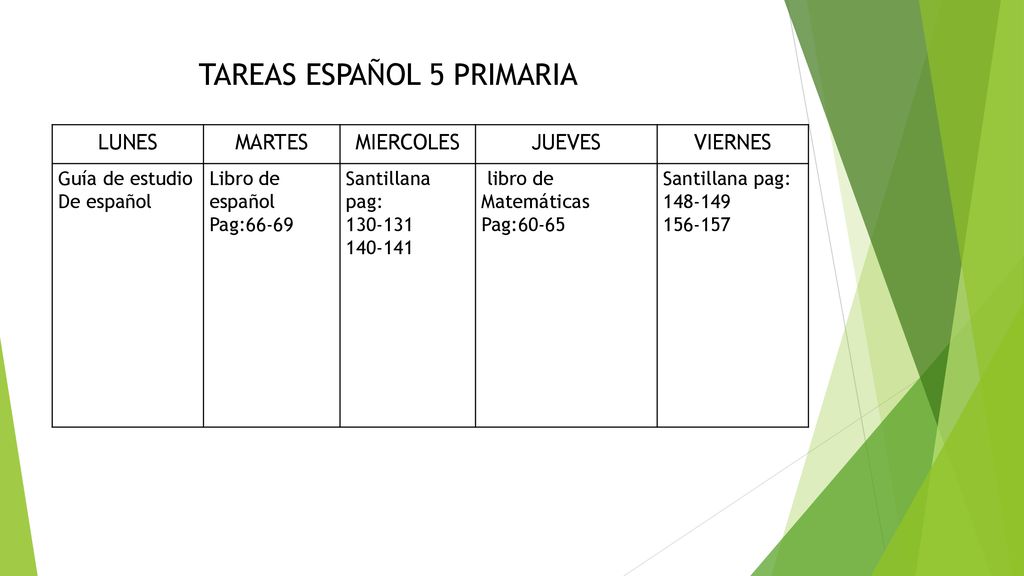 TAREAS ESPAÑOL 5 PRIMARIA

| LUNES | MARTES | MIERCOLES | JUEVES | VIERNES |
|---|---|---|---|---|
| Guía de estudio De español | Libro de español Pag:66-69 | Santillana pag: 130-131 140-141 | libro de Matemáticas Pag:60-65 | Santillana pag: 148-149 156-157 |